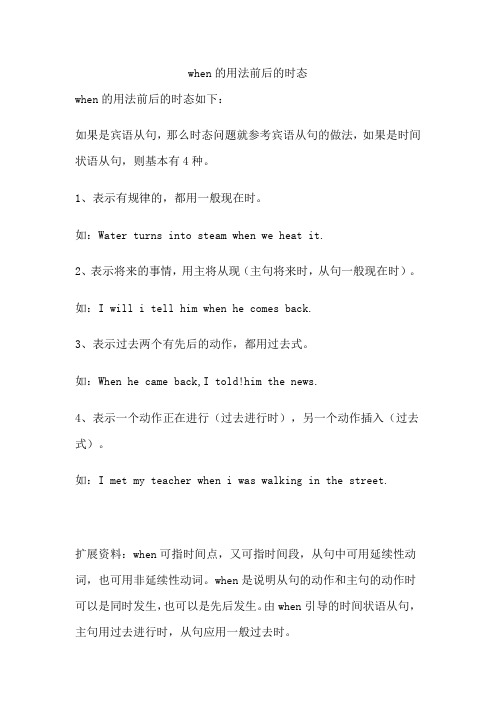 when 的用法前后的时态

when 的用法前后的时态如下：

如果是宾语从句，那么时态问题就参考宾语从句的做法，如果是时间状语从句，则基本有 4 种。

1、表示有规律的，都用一般现在时。

如：Water turns into steam when we heat it.

2、表示将来的事情，用主将从现（主句将来时，从句一般现在时）。

如：I will i tell him when he comes back.

3、表示过去两个有先后的动作，都用过去式。

如：When he came back,I told!him the news.

4、表示一个动作正在进行（过去进行时），另一个动作插入（过去式）。

如：I met my teacher when i was walking in the street.

扩展资料：when 可指时间点，又可指时间段，从句中可用延续性动词，也可用非延续性动词。when 是说明从句的动作和主句的动作时可以是同时发生，也可以是先后发生。由 when 引导的时间状语从句，主句用过去进行时，从句应用一般过去时。